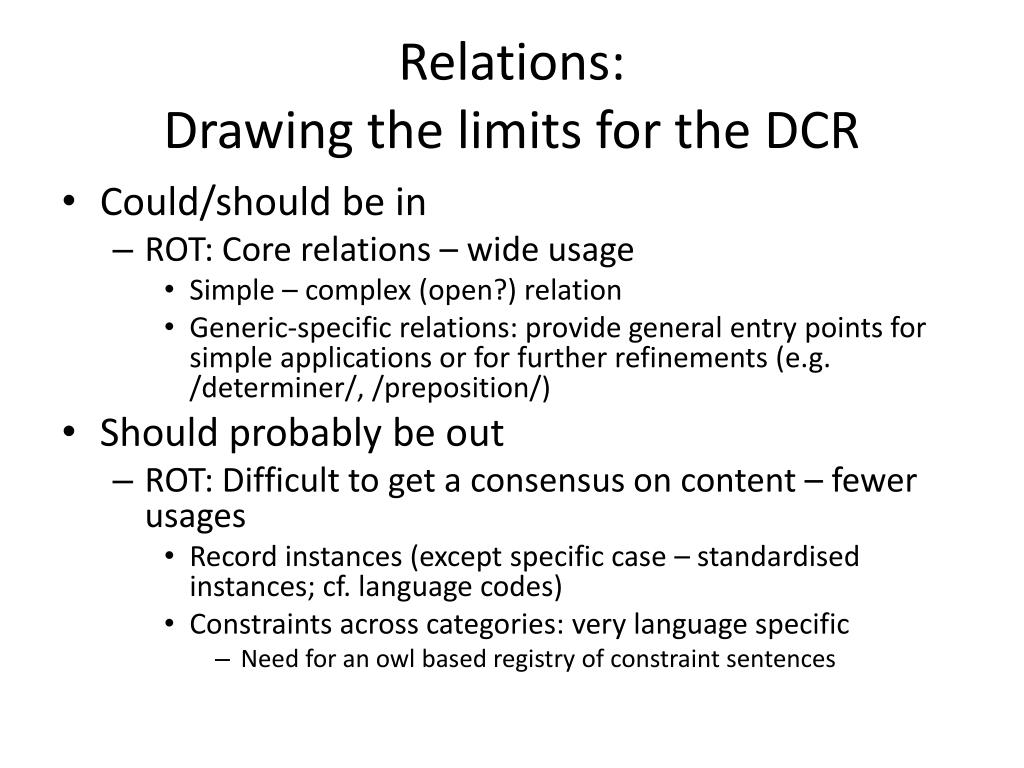 Relations:
Drawing the limits for the DCR

• Could/should be in
– ROT: Core relations – wide usage
• Simple – complex (open?) relation
• Generic-specific relations: provide general entry points for simple applications or for further refinements (e.g. /determiner/, /preposition/)
• Should probably be out
– ROT: Difficult to get a consensus on content – fewer usages
• Record instances (except specific case – standardised instances; cf. language codes)
• Constraints across categories: very language specific
– Need for an owl based registry of constraint sentences